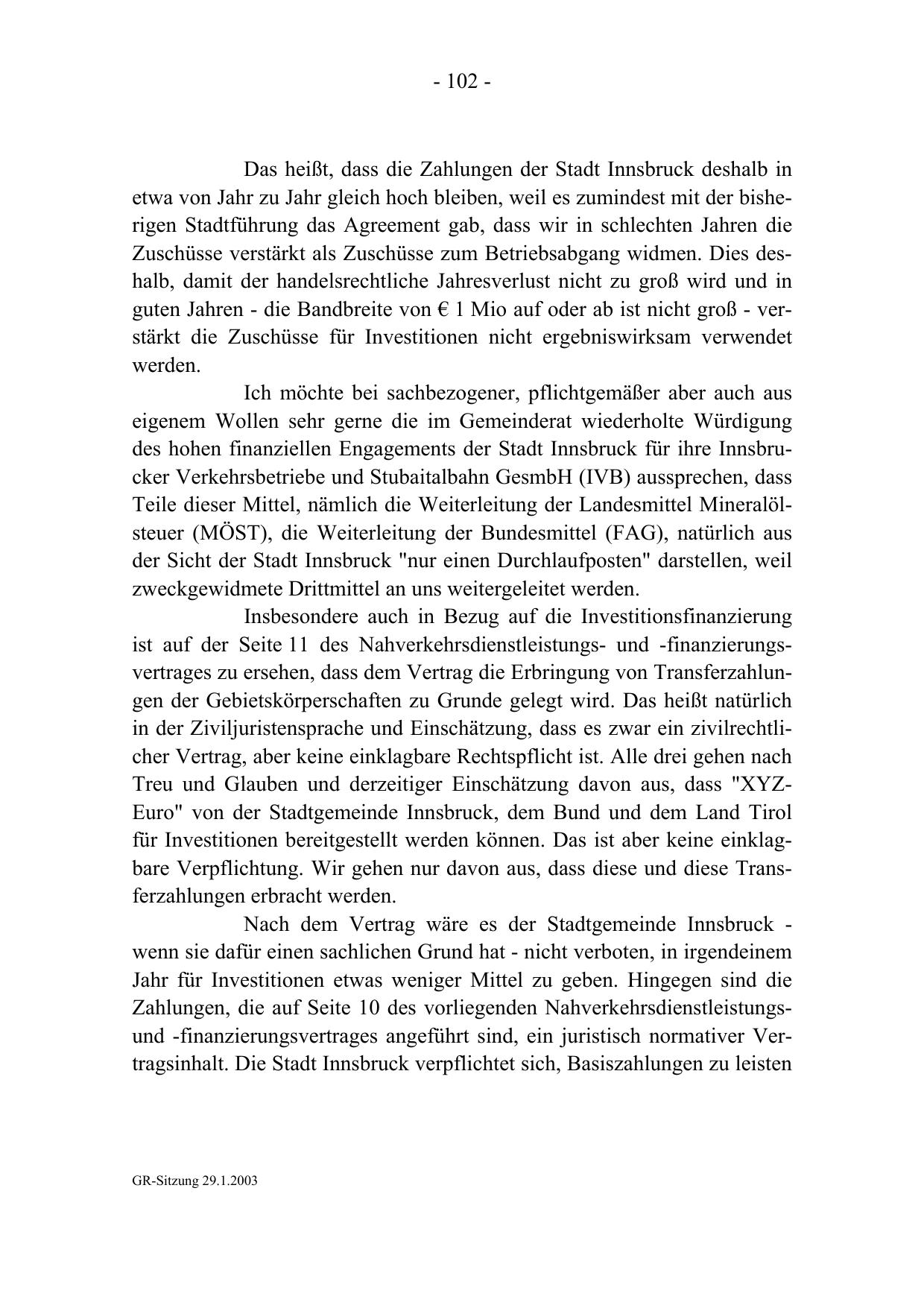 - 102 -

Das heißt, dass die Zahlungen der Stadt Innsbruck deshalb in etwa von Jahr zu Jahr gleich hoch bleiben, weil es zumindest mit der bisherigen Stadtführung das Agreement gab, dass wir in schlechten Jahren die Zuschüsse verstärkt als Zuschüsse zum Betriebsabgang widmen. Dies deshalb, damit der handelsrechtliche Jahresverlust nicht zu groß wird und in guten Jahren - die Bandbreite von € 1 Mio auf oder ab ist nicht groß - verstärkt die Zuschüsse für Investitionen nicht ergebniswirksam verwendet werden.

Ich möchte bei sachbezogener, pflichtgemäßer aber auch aus eigenem Wollen sehr gerne die im Gemeinderat wiederholte Würdigung des hohen finanziellen Engagements der Stadt Innsbruck für ihre Innsbrucker Verkehrsbetriebe und Stubaitalbahn GesmbH (IVB) aussprechen, dass Teile dieser Mittel, nämlich die Weiterleitung der Landesmittel Mineralölsteuer (MÖST), die Weiterleitung der Bundesmittel (FAG), natürlich aus der Sicht der Stadt Innsbruck "nur einen Durchlaufposten" darstellen, weil zweckgewidmete Drittmittel an uns weitergeleitet werden.

Insbesondere auch in Bezug auf die Investitionsfinanzierung ist auf der Seite 11 des Nahverkehrsdienstleistungs- und -finanzierungsvertrages zu ersehen, dass dem Vertrag die Erbringung von Transferzahlungen der Gebietskörperschaften zu Grunde gelegt wird. Das heißt natürlich in der Ziviljuristensprache und Einschätzung, dass es zwar ein zivilrechtlicher Vertrag, aber keine einklagbare Rechtspflicht ist. Alle drei gehen nach Treu und Glauben und derzeitiger Einschätzung davon aus, dass "XYZ-Euro" von der Stadtgemeinde Innsbruck, dem Bund und dem Land Tirol für Investitionen bereitgestellt werden können. Das ist aber keine einklagbare Verpflichtung. Wir gehen nur davon aus, dass diese und diese Transferzahlungen erbracht werden.

Nach dem Vertrag wäre es der Stadtgemeinde Innsbruck - wenn sie dafür einen sachlichen Grund hat - nicht verboten, in irgendeinem Jahr für Investitionen etwas weniger Mittel zu geben. Hingegen sind die Zahlungen, die auf Seite 10 des vorliegenden Nahverkehrsdienstleistungs- und -finanzierungsvertrages angeführt sind, ein juristisch normativer Vertragsinhalt. Die Stadt Innsbruck verpflichtet sich, Basiszahlungen zu leisten

GR-Sitzung 29.1.2003